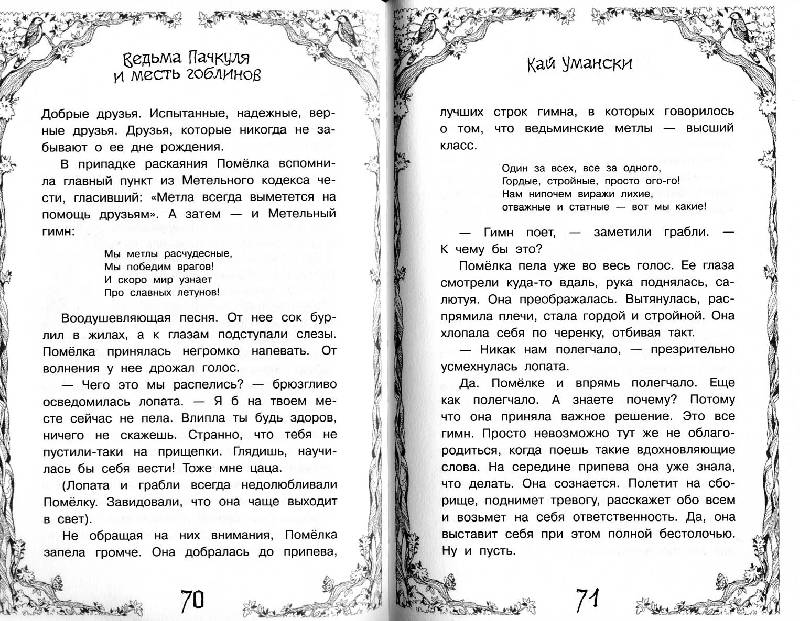 Ведьма Пачкуля и месть гоблинов

Добрые друзья. Испытанные, надежные, верные друзья. Друзья, которые никогда не забывают о ее дне рождения.

В припадке раскаяния Помёлка вспомнила главный пункт из Метельного кодекса чести, гласивший: «Метла всегда выметется на помощь друзьям». А затем — и Метельный гимн:

Мы метлы расчудесные,
Мы победим врагов!
И скоро мир узнает
Про славных летунов!

Воодушевляющая песня. От нее сок бурлил в жилах, а к глазам подступали слезы. Помёлка принялась негромко напевать. От волнения у нее дрожал голос.

— Чего это мы распелись? — брюзгливо осведомилась лопата. — Я б на твоем месте сейчас не пела. Влипла ты будь здоров, ничего не скажешь. Странно, что тебя не пустили-таки на прищепки. Глядишь, научилась бы себя вести! Тоже мне цаца.

(Лопата и грабли всегда недолюбливали Помёлку. Завидовали, что она чаще выходит в свет).

Не обращая на них внимания, Помёлка запела громче. Она добралась до припева,

70

Кай Умански

лучших строк гимна, в которых говорилось о том, что ведьминские метлы — высший класс.

Один за всех, все за одного,
Гордые, стройные, просто ого-го!
Нам нипочем виражи лихие,
отважные и статные — вот мы какие!

— Гимн поет, — заметили грабли. — К чему бы это?

Помёлка пела уже во весь голос. Ее глаза смотрели куда-то вдаль, рука поднялась, салютуя. Она преображалась. Вытянулась, распрямила плечи, стала гордой и стройной. Она хлопала себя по черенку, отбивая такт.

— Никак нам полегчало, — презрительно усмехнулась лопата.

Да. Помёлке и впрямь полегчало. Еще как полегчало. А знаете почему? Потому что она приняла важное решение. Это все гимн. Просто невозможно тут же не облагородиться, когда поешь такие вдохновляющие слова. На середине припева она уже знала, что делать. Она сознается. Полетит на сборище, поднимет тревогу, расскажет обо всем и возьмет на себя ответственность. Да, она выставит себя при этом полной бестолочью. Ну и пусть.

71